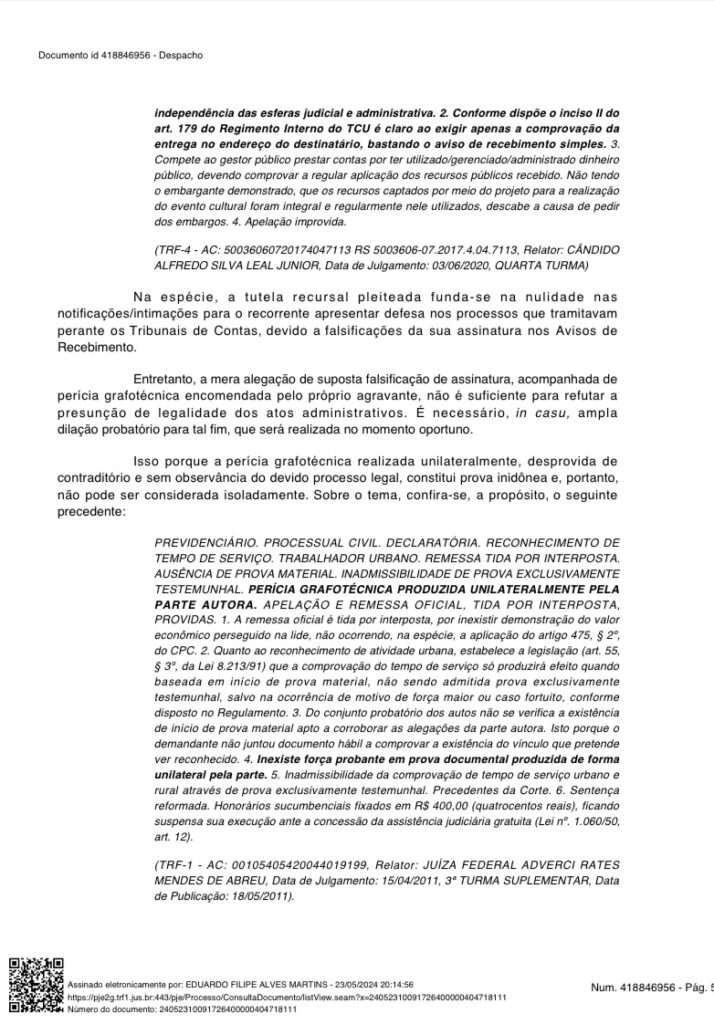 Documento id 418846956 - Despacho

independência das esferas judicial e administrativa. 2. Conforme dispõe o inciso II do art. 179 do Regimento Interno do TCU é claro ao exigir apenas a comprovação da entrega no endereço do destinatário, bastando o aviso de recebimento simples. 3. Compete ao gestor público prestar contas por ter utilizado/gerenciado/administrado dinheiro público, devendo comprovar a regular aplicação dos recursos públicos recebido. Não tendo o embargante demonstrado, que os recursos captados por meio do projeto para a realização do evento cultural foram integral e regularmente nele utilizados, descabe a causa de pedir dos embargos. 4. Apelação improvida.

(TRF-4 - AC: 50036060720174047113 RS 5003606-07.2017.4.04.7113, Relator: CÂNDIDO ALFREDO SILVA LEAL JUNIOR, Data de Julgamento: 03/06/2020, QUARTA TURMA)

Na espécie, a tutela recursal pleiteada funda-se na nulidade nas notificações/intimações para o recorrente apresentar defesa nos processos que tramitavam perante os Tribunais de Contas, devido a falsificações da sua assinatura nos Avisos de Recebimento.

Entretanto, a mera alegação de suposta falsificação de assinatura, acompanhada de perícia grafotécnica encomendada pelo próprio agravante, não é suficiente para refutar a presunção de legalidade dos atos administrativos. É necessário, in casu, ampla dilação probatório para tal fim, que será realizada no momento oportuno.

Isso porque a perícia grafotécnica realizada unilateralmente, desprovida de contraditório e sem observância do devido processo legal, constitui prova inidônea e, portanto, não pode ser considerada isoladamente. Sobre o tema, confira-se, a propósito, o seguinte precedente:

PREVIDENCIÁRIO. PROCESSUAL CIVIL. DECLARATÓRIA. RECONHECIMENTO DE TEMPO DE SERVIÇO. TRABALHADOR URBANO. REMESSA TIDA POR INTERPOSTA. AUSÊNCIA DE PROVA MATERIAL. INADMISSIBILIDADE DE PROVA EXCLUSIVAMENTE TESTEMUNHAL. PERÍCIA GRAFOTÉCNICA PRODUZIDA UNILATERALMENTE PELA PARTE AUTORA. APELAÇÃO E REMESSA OFICIAL, TIDA POR INTERPOSTA, PROVIDAS. 1. A remessa oficial é tida por interposta, por inexistir demonstração do valor econômico perseguido na lide, não ocorrendo, na espécie, a aplicação do artigo 475, § 2º, do CPC. 2. Quanto ao reconhecimento de atividade urbana, estabelece a legislação (art. 55, § 3º, da Lei 8.213/91) que a comprovação do tempo de serviço só produzirá efeito quando baseada em início de prova material, não sendo admitida prova exclusivamente testemunhal, salvo na ocorrência de motivo de força maior ou caso fortuito, conforme disposto no Regulamento. 3. Do conjunto probatório dos autos não se verifica a existência de início de prova material apto a corroborar as alegações da parte autora. Isto porque o demandante não juntou documento hábil a comprovar a existência do vínculo que pretende ver reconhecido. 4. Inexiste força probante em prova documental produzida de forma unilateral pela parte. 5. Inadmissibilidade da comprovação de tempo de serviço urbano e rural através de prova exclusivamente testemunhal. Precedentes da Corte. 6. Sentença reformada. Honorários sucumbenciais fixados em R$ 400,00 (quatrocentos reais), ficando suspensa sua execução ante a concessão da assistência judiciária gratuita (Lei nº. 1.060/50, art. 12).

(TRF-1 - AC: 00105405420044019199, Relator: JUÍZA FEDERAL ADVERCI RATES MENDES DE ABREU, Data de Julgamento: 15/04/2011, 3ª TURMA SUPLEMENTAR, Data de Publicação: 18/05/2011).

Assinado eletronicamente por: EDUARDO FILIPE ALVES MARTINS - 23/05/2024 20:14:56
https://pje2g.trf1.jus.br:443/pje/Processo/ConsultaDocumento/listView.seam?x=24052310091726400000404718111
Número do documento: 24052310091726400000404718111

Num. 418846956 - Pág. 5